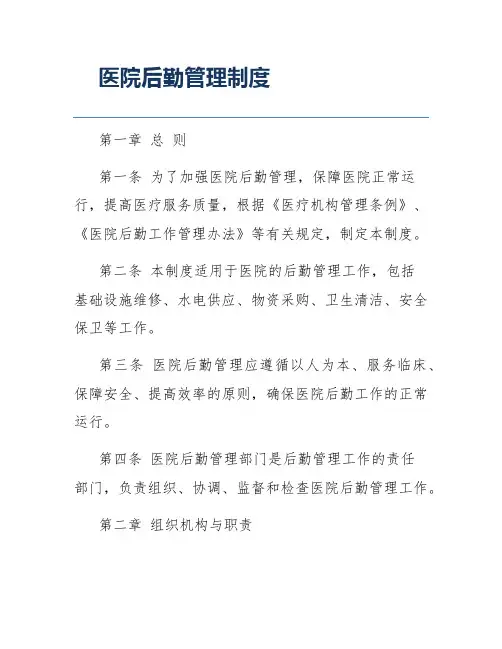 医院后勤管理制度

第一章 总 则

第一条 为了加强医院后勤管理，保障医院正常运行，提高医疗服务质量，根据《医疗机构管理条例》、《医院后勤工作管理办法》等有关规定，制定本制度。

第二条 本制度适用于医院的后勤管理工作，包括基础设施维修、水电供应、物资采购、卫生清洁、安全保卫等工作。

第三条 医院后勤管理应遵循以人为本、服务临床、保障安全、提高效率的原则，确保医院后勤工作的正常运行。

第四条 医院后勤管理部门是后勤管理工作的责任部门，负责组织、协调、监督和检查医院后勤管理工作。

第二章 组织机构与职责